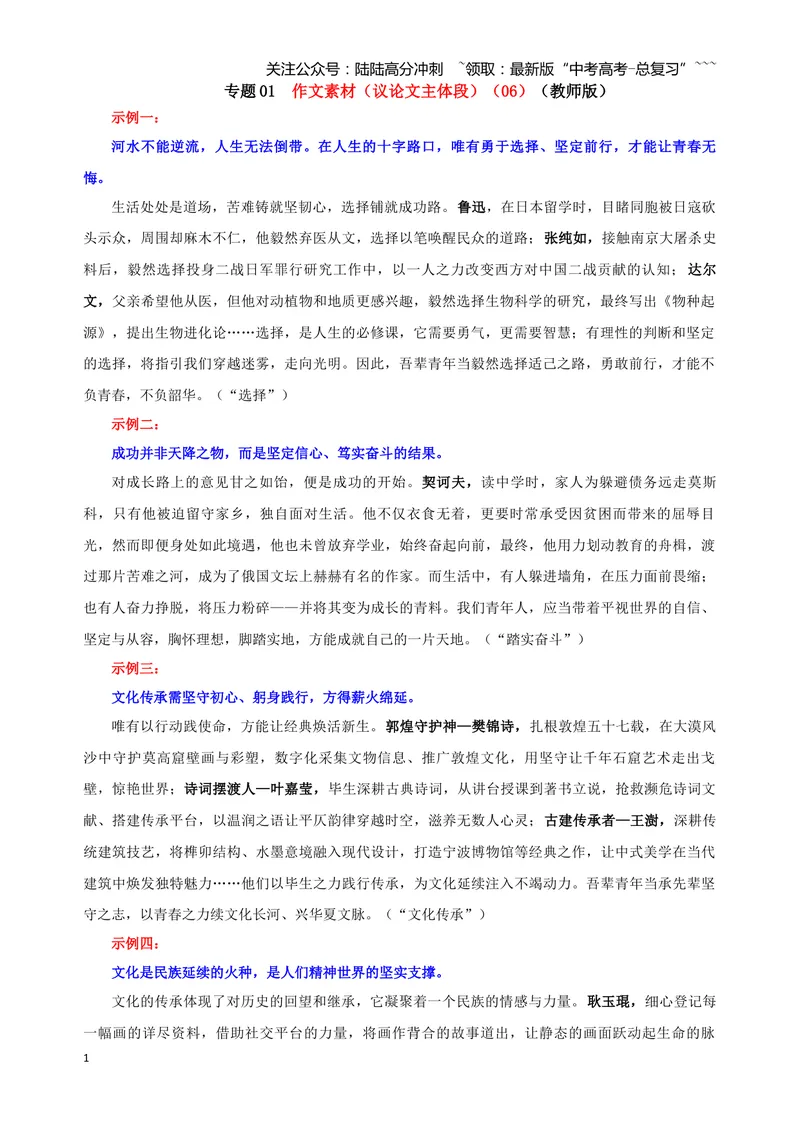 关注公众号：陆陆高分冲刺 ~领取：最新版“中考高考-总复习”~~~

专题01 作文素材（议论文主体段）（06）（教师版）

示例一：

河水不能逆流，人生无法倒带。在人生的十字路口，唯有勇于选择、坚定前行，才能让青春无悔。

生活处处是道场，苦难铸就坚韧心，选择铺就成功路。鲁迅，在日本留学时，目睹同胞被日寇砍头示众，周围却麻木不仁，他毅然弃医从文，选择以笔唤醒民众的道路；张纯如，接触南京大屠杀史料后，毅然选择投身二战日军罪行研究工作中，以一人之力改变西方对中国二战贡献的认知；达尔文，父亲希望他从医，但他对动植物和地质更感兴趣，毅然选择生物科学的研究，最终写出《物种起源》，提出生物进化论……选择，是人生的必修课，它需要勇气，更需要智慧；有理性的判断和坚定的选择，将指引我们穿越迷雾，走向光明。因此，吾辈青年当毅然选择适己之路，勇敢前行，才能不负青春，不负韶华。（“选择”）

示例二：

成功并非天降之物，而是坚定信心、笃实奋斗的结果。

对成长路上的意见甘之如饴，便是成功的开始。契诃夫，读中学时，家人为躲避债务远走莫斯科，只有他被迫留守家乡，独自面对生活。他不仅衣食无着，更要时常承受因贫困而带来的屈辱目光，然而即便身处如此境遇，他也未曾放弃学业，始终奋起向前，最终，他用力划动教育的舟楫，渡过那片苦难之河，成为了俄国文坛上赫赫有名的作家。而生活中，有人躲进墙角，在压力面前畏缩；也有人奋力挣脱，将压力粉碎——并将其变为成长的青料。我们青年人，应当带着平视世界的自信、坚定与从容，胸怀理想，脚踏实地，方能成就自己的一片天地。（“踏实奋斗”）

示例三：

文化传承需坚守初心、躬身践行，方得薪火绵延。

唯有以行动践使命，方能让经典焕活新生。郭煌守护神—樊锦诗，扎根敦煌五十七载，在大漠风沙中守护莫高窟壁画与彩塑，数字化采集文物信息、推广敦煌文化，用坚守让千年石窟艺术走出戈壁，惊艳世界；诗词摆渡人—叶嘉莹，毕生深耕古典诗词，从讲台授课到著书立说，抢救濒危诗词文献、搭建传承平台，以温润之语让平仄韵律穿越时空，滋养无数人心灵；古建传承者—王澍，深耕传统建筑技艺，将榫卯结构、水墨意境融入现代设计，打造宁波博物馆等经典之作，让中式美学在当代建筑中焕发独特魅力……他们以毕生之力践行传承，为文化延续注入不竭动力。吾辈青年当承先辈坚守之志，以青春之力续文化长河、兴华夏文脉。（“文化传承”）

示例四：

文化是民族延续的火种，是人们精神世界的坚实支撑。

文化的传承体现了对历史的回望和继承，它凝聚着一个民族的情感与力量。耿玉琨，细心登记每一幅画的详尽资料，借助社交平台的力量，将画作背合的故事道出，让静态的画面跃动起生命的脉

1